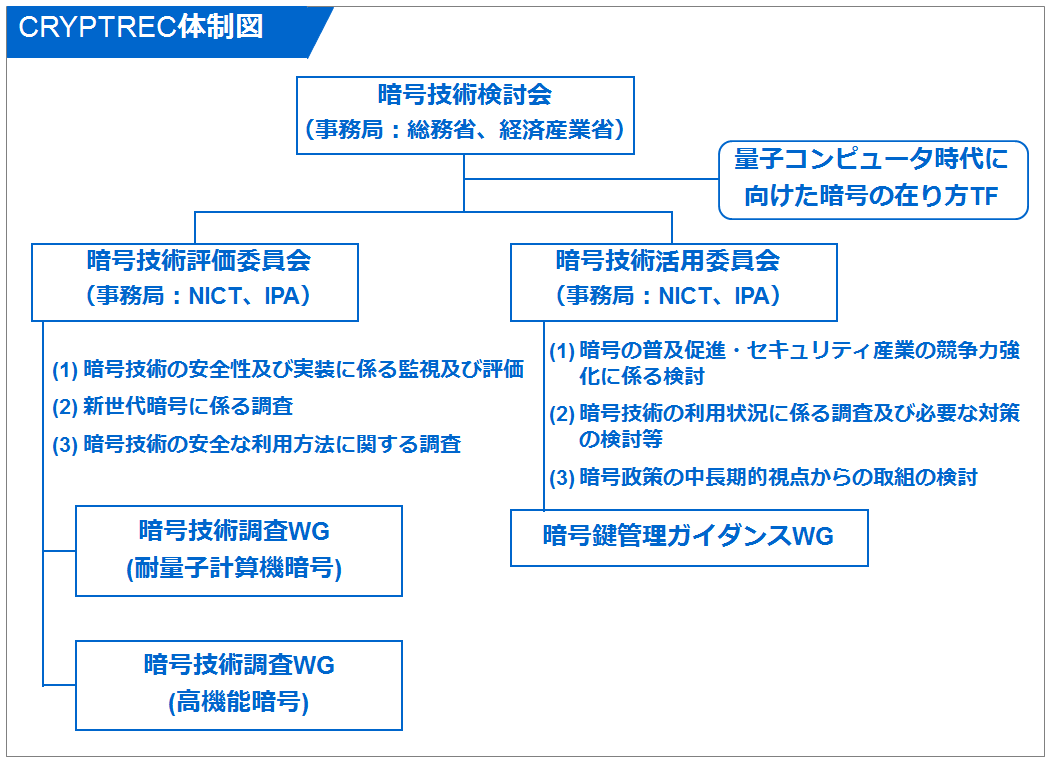 CRYPTREC体制図

暗号技術検討会
（事務局：総務省、経済産業省）

量子コンピュータ時代に向けた暗号の在り方TF

暗号技術評価委員会
（事務局：NICT、IPA）

(1) 暗号技術の安全性及び実装に係る監視及び評価
(2) 新世代暗号に係る調査
(3) 暗号技術の安全な利用方法に関する調査

暗号技術調査WG
(耐量子計算機暗号)

暗号技術調査WG
(高機能暗号)

暗号技術活用委員会
（事務局：NICT、IPA）

(1) 暗号の普及促進・セキュリティ産業の競争力強化に係る検討
(2) 暗号技術の利用状況に係る調査及び必要な対策の検討等
(3) 暗号政策の中長期的視点からの取組の検討

暗号鍵管理ガイダンスWG